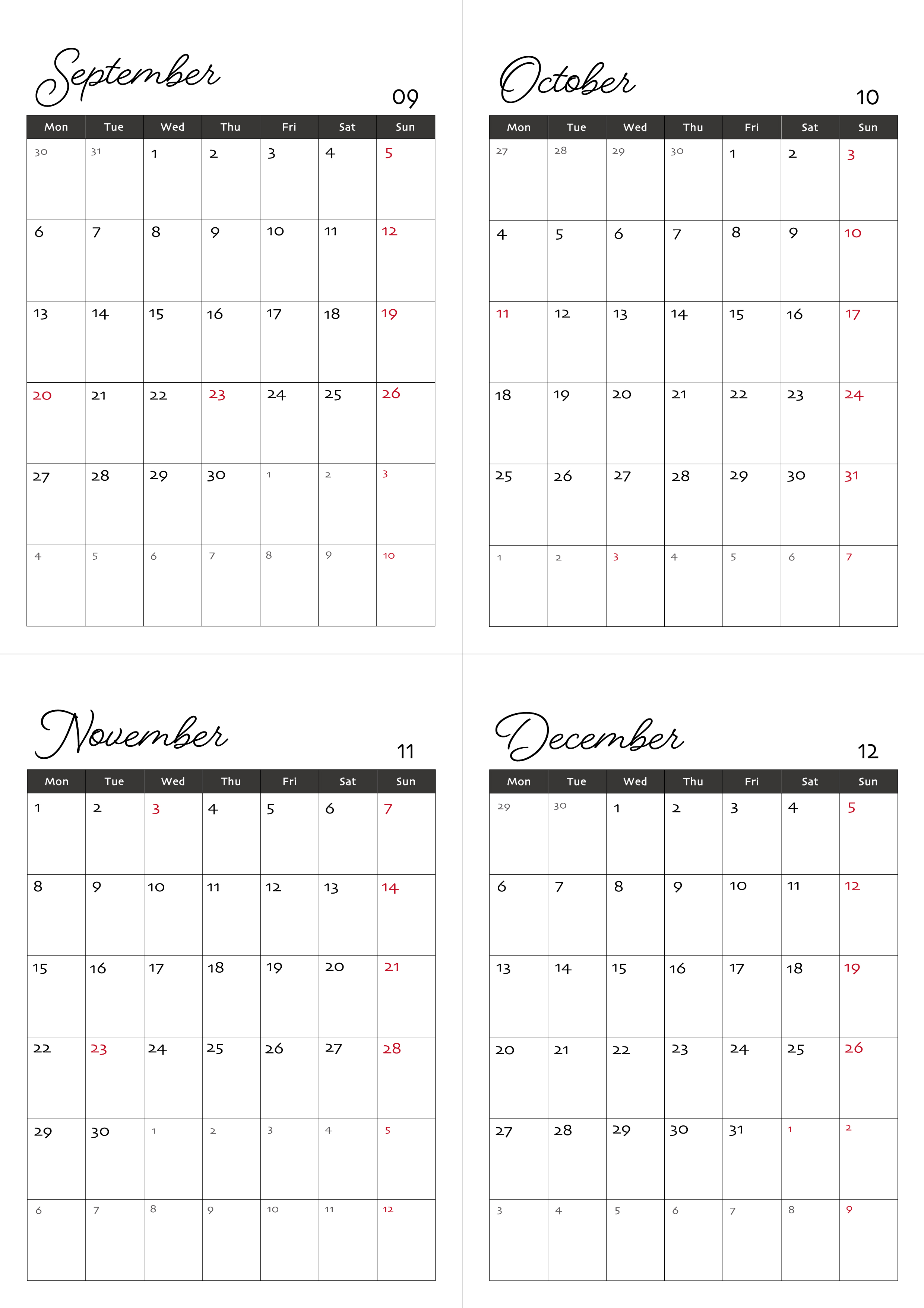 September
09

| Mon | Tue | Wed | Thu | Fri | Sat | Sun |
|---|---|---|---|---|---|---|
| 30 | 31 | 1 | 2 | 3 | 4 | 5 |
| 6 | 7 | 8 | 9 | 10 | 11 | 12 |
| 13 | 14 | 15 | 16 | 17 | 18 | 19 |
| 20 | 21 | 22 | 23 | 24 | 25 | 26 |
| 27 | 28 | 29 | 30 | 1 | 2 | 3 |
| 4 | 5 | 6 | 7 | 8 | 9 | 10 |

October
10

| Mon | Tue | Wed | Thu | Fri | Sat | Sun |
|---|---|---|---|---|---|---|
| 27 | 28 | 29 | 30 | 1 | 2 | 3 |
| 4 | 5 | 6 | 7 | 8 | 9 | 10 |
| 11 | 12 | 13 | 14 | 15 | 16 | 17 |
| 18 | 19 | 20 | 21 | 22 | 23 | 24 |
| 25 | 26 | 27 | 28 | 29 | 30 | 31 |
| 1 | 2 | 3 | 4 | 5 | 6 | 7 |

November
11

| Mon | Tue | Wed | Thu | Fri | Sat | Sun |
|---|---|---|---|---|---|---|
| 1 | 2 | 3 | 4 | 5 | 6 | 7 |
| 8 | 9 | 10 | 11 | 12 | 13 | 14 |
| 15 | 16 | 17 | 18 | 19 | 20 | 21 |
| 22 | 23 | 24 | 25 | 26 | 27 | 28 |
| 29 | 30 | 1 | 2 | 3 | 4 | 5 |
| 6 | 7 | 8 | 9 | 10 | 11 | 12 |

December
12

| Mon | Tue | Wed | Thu | Fri | Sat | Sun |
|---|---|---|---|---|---|---|
| 29 | 30 | 1 | 2 | 3 | 4 | 5 |
| 6 | 7 | 8 | 9 | 10 | 11 | 12 |
| 13 | 14 | 15 | 16 | 17 | 18 | 19 |
| 20 | 21 | 22 | 23 | 24 | 25 | 26 |
| 27 | 28 | 29 | 30 | 31 | 1 | 2 |
| 3 | 4 | 5 | 6 | 7 | 8 | 9 |